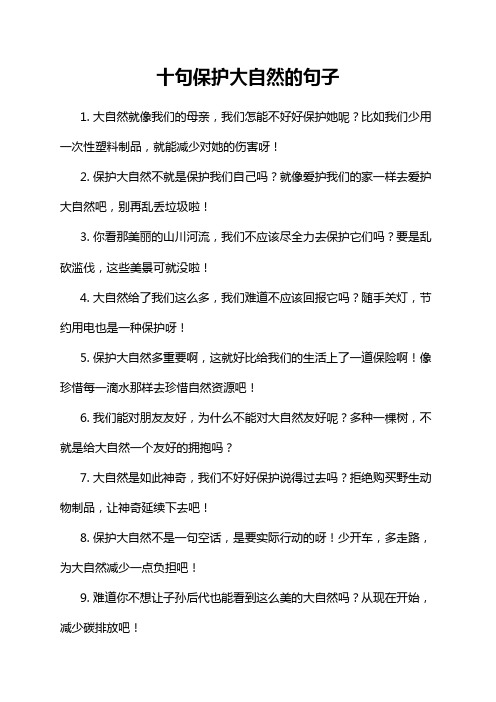 十句保护大自然的句子

1. 大自然就像我们的母亲，我们怎能不好好保护她呢？比如我们少用一次性塑料制品，就能减少对她的伤害呀！

2. 保护大自然不就是保护我们自己吗？就像爱护我们的家一样去爱护大自然吧，别再乱丢垃圾啦！

3. 你看那美丽的山川河流，我们不应该尽全力去保护它们吗？要是乱砍滥伐，这些美景可就没啦！

4. 大自然给了我们这么多，我们难道不应该回报它吗？随手关灯，节约用电也是一种保护呀！

5. 保护大自然多重要啊，这就好比给我们的生活上了一道保险啊！像珍惜每一滴水那样去珍惜自然资源吧！

6. 我们能对朋友友好，为什么不能对大自然友好呢？多种一棵树，不就是给大自然一个友好的拥抱吗？

7. 大自然是如此神奇，我们不好好保护说得过去吗？拒绝购买野生动物制品，让神奇延续下去吧！

8. 保护大自然不是一句空话，是要实际行动的呀！少开车，多走路，为大自然减少一点负担吧！

9. 难道你不想让子孙后代也能看到这么美的大自然吗？从现在开始，减少碳排放吧！